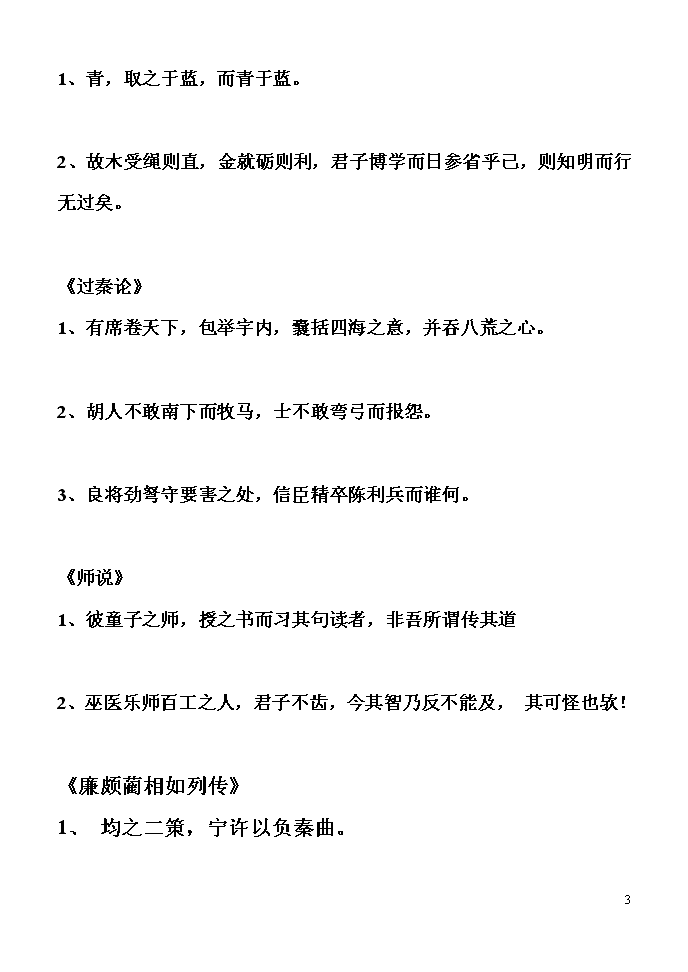 1、青，取之于蓝，而青于蓝。

2、故木受绳则直，金就砺则利，君子博学而日参省乎己，则知明而行无过矣。

《过秦论》

1、有席卷天下，包举宇内，囊括四海之意，并吞八荒之心。

2、胡人不敢南下而牧马，士不敢弯弓而报怨。

3、良将劲弩守要害之处，信臣精卒陈利兵而谁何。

《师说》

1、彼童子之师，授之书而习其句读者，非吾所谓传其道

2、巫医乐师百工之人，君子不齿，今其智乃反不能及， 其可怪也欤！

《廉颇蔺相如列传》

1、 均之二策，宁许以负秦曲。

3